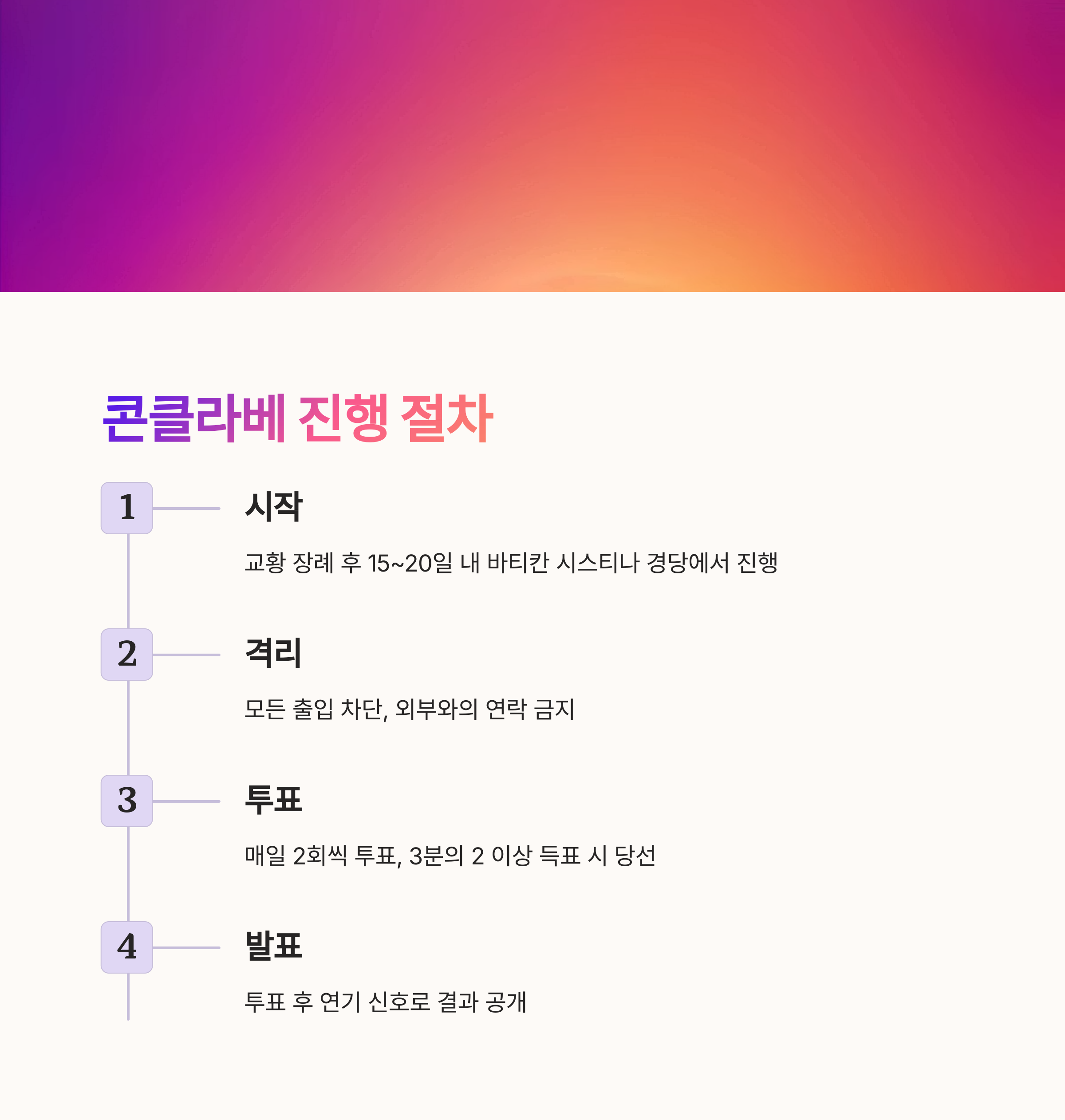 콘클라베 진행 절차

1

시작

교황 장례 후 15~20일 내 바티칸 시스티나 경당에서 진행

2

격리

모든 출입 차단, 외부와의 연락 금지

3

투표

매일 2회씩 투표, 3분의 2 이상 득표 시 당선

4

발표

투표 후 연기 신호로 결과 공개